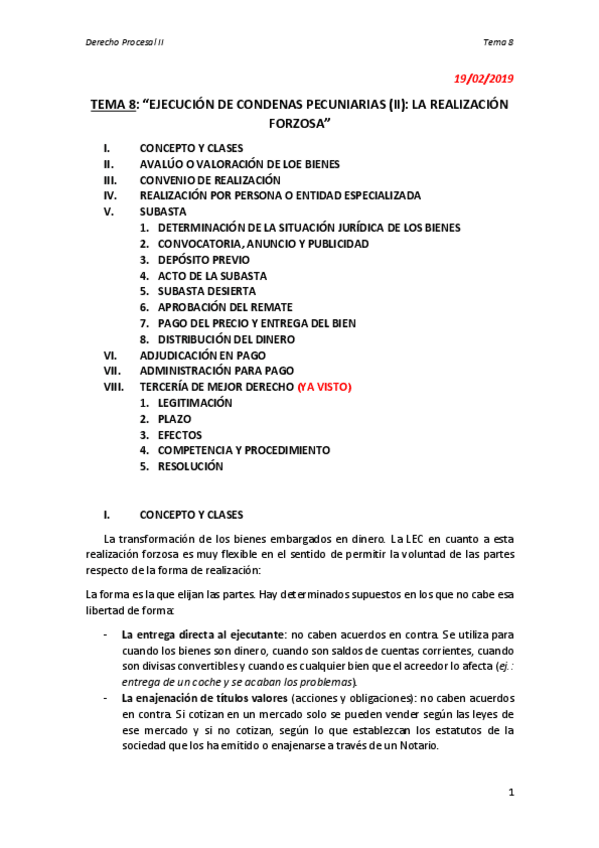 Derecho Procesal II

Tema 8

19/02/2019

TEMA 8: “EJECUCIÓN DE CONDENAS PECUNIARIAS (II): LA REALIZACIÓN FORZOSA”

I. CONCEPTO Y CLASES
II. AVALÚO O VALORACIÓN DE LOE BIENES
III. CONVENIO DE REALIZACIÓN
IV. REALIZACIÓN POR PERSONA O ENTIDAD ESPECIALIZADA
V. SUBASTA
1. DETERMINACIÓN DE LA SITUACIÓN JURÍDICA DE LOS BIENES
2. CONVOCATORIA, ANUNCIO Y PUBLICIDAD
3. DEPÓSITO PREVIO
4. ACTO DE LA SUBASTA
5. SUBASTA DESIERTA
6. APROBACIÓN DEL REMATE
7. PAGO DEL PRECIO Y ENTREGA DEL BIEN
8. DISTRIBUCIÓN DEL DINERO
VI. ADJUDICACIÓN EN PAGO
VII. ADMINISTRACIÓN PARA PAGO
VIII. TERCERÍA DE MEJOR DERECHO (YA VISTO)
1. LEGITIMACIÓN
2. PLAZO
3. EFECTOS
4. COMPETENCIA Y PROCEDIMIENTO
5. RESOLUCIÓN

I. CONCEPTO Y CLASES

La transformación de los bienes embargados en dinero. La LEC en cuanto a esta realización forzosa es muy flexible en el sentido de permitir la voluntad de las partes respecto de la forma de realización:

La forma es la que elijan las partes. Hay determinados supuestos en los que no cabe esa libertad de forma:

- La entrega directa al ejecutante: no caben acuerdos en contra. Se utiliza para cuando los bienes son dinero, cuando son saldos de cuentas corrientes, cuando son divisas convertibles y cuando es cualquier bien que el acreedor lo afecta (ej.: entrega de un coche y se acaban los problemas).
- La enajenación de títulos valores (acciones y obligaciones): no caben acuerdos en contra. Si cotizan en un mercado solo se pueden vender según las leyes de ese mercado y si no cotizan, según lo que establezcan los estatutos de la sociedad que los ha emitido o enajenarse a través de un Notario.

1